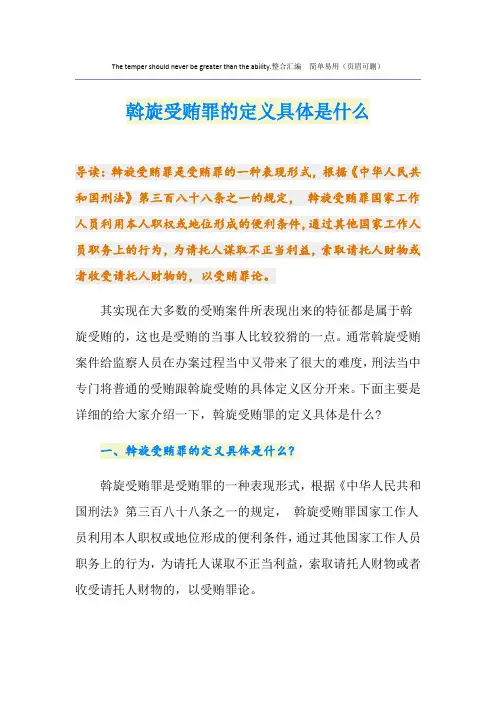 The temper should never be greater than the ability.整合汇编 简单易用（页眉可删）

斡旋受贿罪的定义具体是什么

导读：斡旋受贿罪是受贿罪的一种表现形式，根据《中华人民共和国刑法》第三百八十八条之一的规定， 斡旋受贿罪国家工作人员利用本人职权或地位形成的便利条件，通过其他国家工作人员职务上的行为，为请托人谋取不正当利益，索取请托人财物或者收受请托人财物的，以受贿罪论。

其实现在大多数的受贿案件所表现出来的特征都是属于斡旋受贿的，这也是受贿的当事人比较狡猾的一点。通常斡旋受贿案件给监察人员在办案过程当中又带来了很大的难度，刑法当中专门将普通的受贿跟斡旋受贿的具体定义区分开来。下面主要是详细的给大家介绍一下，斡旋受贿罪的定义具体是什么？

一、斡旋受贿罪的定义具体是什么？

斡旋受贿罪是受贿罪的一种表现形式，根据《中华人民共和国刑法》第三百八十八条之一的规定， 斡旋受贿罪国家工作人员利用本人职权或地位形成的便利条件，通过其他国家工作人员职务上的行为，为请托人谋取不正当利益，索取请托人财物或者收受请托人财物的，以受贿罪论。